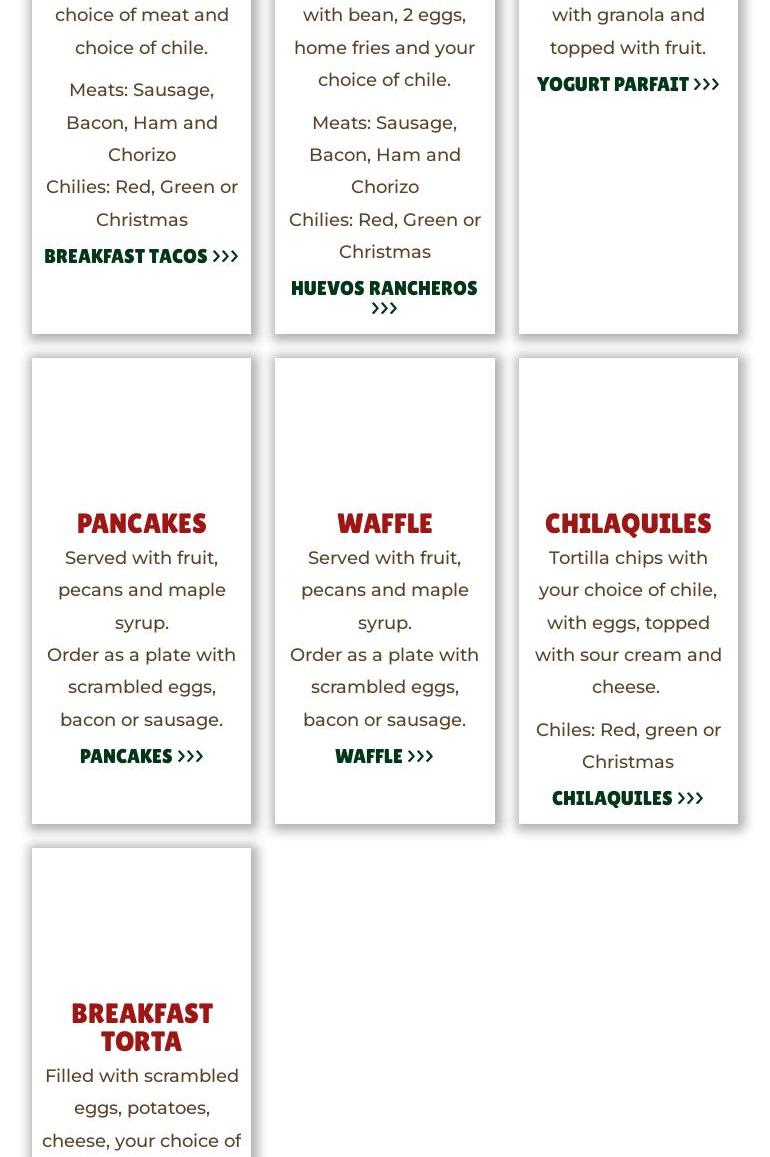 choice of meat and choice of chile.

Meats: Sausage, Bacon, Ham and Chorizo
Chilies: Red, Green or Christmas

BREAKFAST TACOS >>>

with bean, 2 eggs, home fries and your choice of chile.

Meats: Sausage, Bacon, Ham and Chorizo
Chilies: Red, Green or Christmas

HUEVOS RANCHEROS >>>

with granola and topped with fruit.

YOGURT PARFAIT >>>

PANCAKES

Served with fruit, pecans and maple syrup.
Order as a plate with scrambled eggs, bacon or sausage.

PANCAKES >>>

WAFFLE

Served with fruit, pecans and maple syrup.
Order as a plate with scrambled eggs, bacon or sausage.

WAFFLE >>>

CHILAQUILES

Tortilla chips with your choice of chile, with eggs, topped with sour cream and cheese.

Chiles: Red, green or Christmas

CHILAQUILES >>>

BREAKFAST TORTA

Filled with scrambled eggs, potatoes, cheese, your choice of